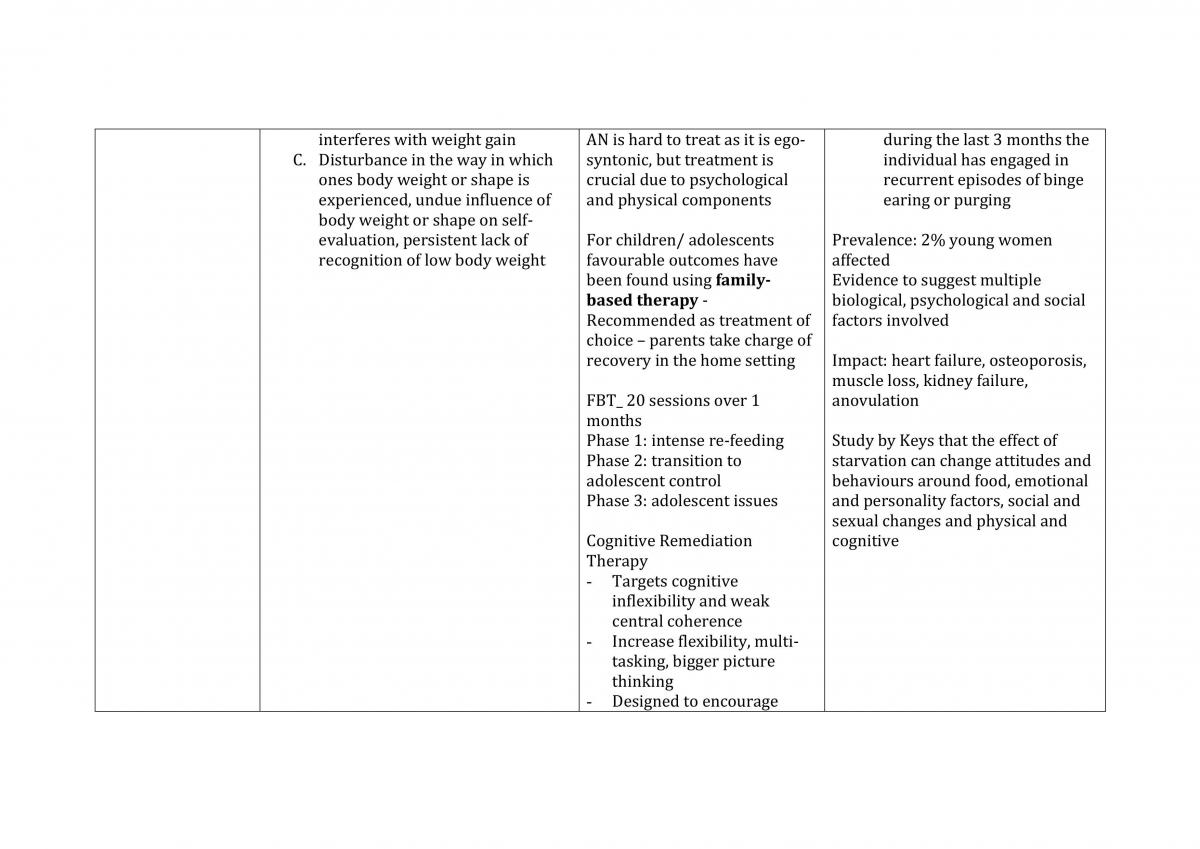 |  | interferes with weight gain C. Disturbance in the way in which ones body weight or shape is experienced, undue influence of body weight or shape on self-evaluation, persistent lack of recognition of low body weight | AN is hard to treat as it is ego-syntonic, but treatment is crucial due to psychological and physical components For children/ adolescents favourable outcomes have been found using family-based therapy - Recommended as treatment of choice – parents take charge of recovery in the home setting FBT_ 20 sessions over 1 months Phase 1: intense re-feeding Phase 2: transition to adolescent control Phase 3: adolescent issues Cognitive Remediation Therapy - Targets cognitive inflexibility and weak central coherence - Increase flexibility, multi-tasking, bigger picture thinking - Designed to encourage | during the last 3 months the individual has engaged in recurrent episodes of binge earing or purging Prevalence: 2% young women affected Evidence to suggest multiple biological, psychological and social factors involved Impact: heart failure, osteoporosis, muscle loss, kidney failure, anovulation Study by Keys that the effect of starvation can change attitudes and behaviours around food, emotional and personality factors, social and sexual changes and physical and cognitive |
|---|---|---|---|